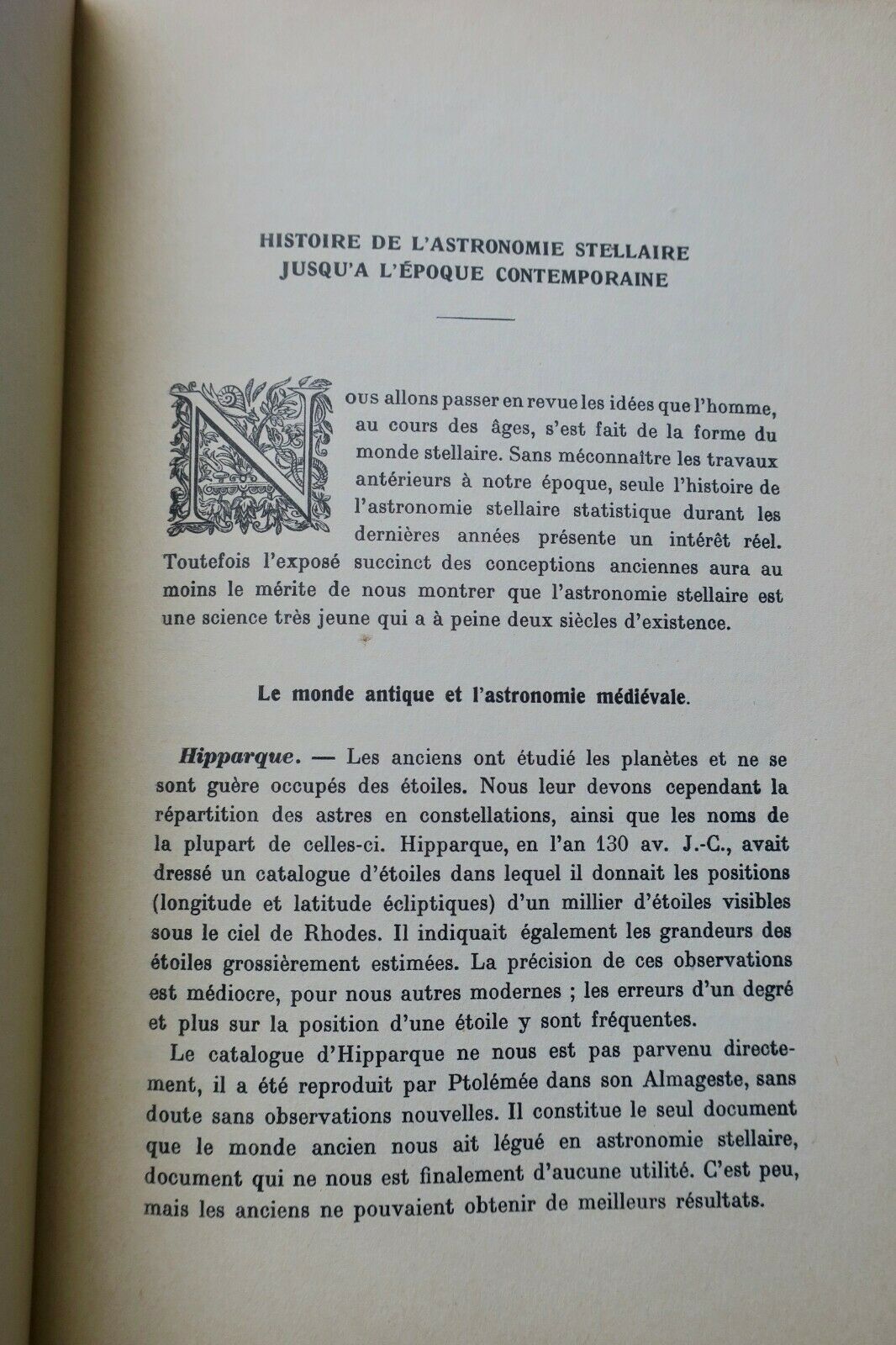 HISTOIRE DE L'ASTRONOMIE STELLAIRE
JUSQU'A L'ÉPOQUE CONTEMPORAINE

Nous allons passer en revue les idées que l'homme, au cours des âges, s'est fait de la forme du monde stellaire. Sans méconnaître les travaux antérieurs à notre époque, seule l'histoire de l'astronomie stellaire statistique durant les dernières années présente un intérêt réel. Toutefois l'exposé succinct des conceptions anciennes aura au moins le mérite de nous montrer que l'astronomie stellaire est une science très jeune qui a à peine deux siècles d'existence.

Le monde antique et l'astronomie médiévale.

Hipparque. — Les anciens ont étudié les planètes et ne se sont guère occupés des étoiles. Nous leur devons cependant la répartition des astres en constellations, ainsi que les noms de la plupart de celles-ci. Hipparque, en l'an 130 av. J.-C., avait dressé un catalogue d'étoiles dans lequel il donnait les positions (longitude et latitude écliptiques) d'un millier d'étoiles visibles sous le ciel de Rhodes. Il indiquait également les grandeurs des étoiles grossièrement estimées. La précision de ces observations est médiocre, pour nous autres modernes ; les erreurs d'un degré et plus sur la position d'une étoile y sont fréquentes.

Le catalogue d'Hipparque ne nous est pas parvenu directement, il a été reproduit par Ptolémée dans son Almageste, sans doute sans observations nouvelles. Il constitue le seul document que le monde ancien nous ait légué en astronomie stellaire, document qui ne nous est finalement d'aucune utilité. C'est peu, mais les anciens ne pouvaient obtenir de meilleurs résultats.